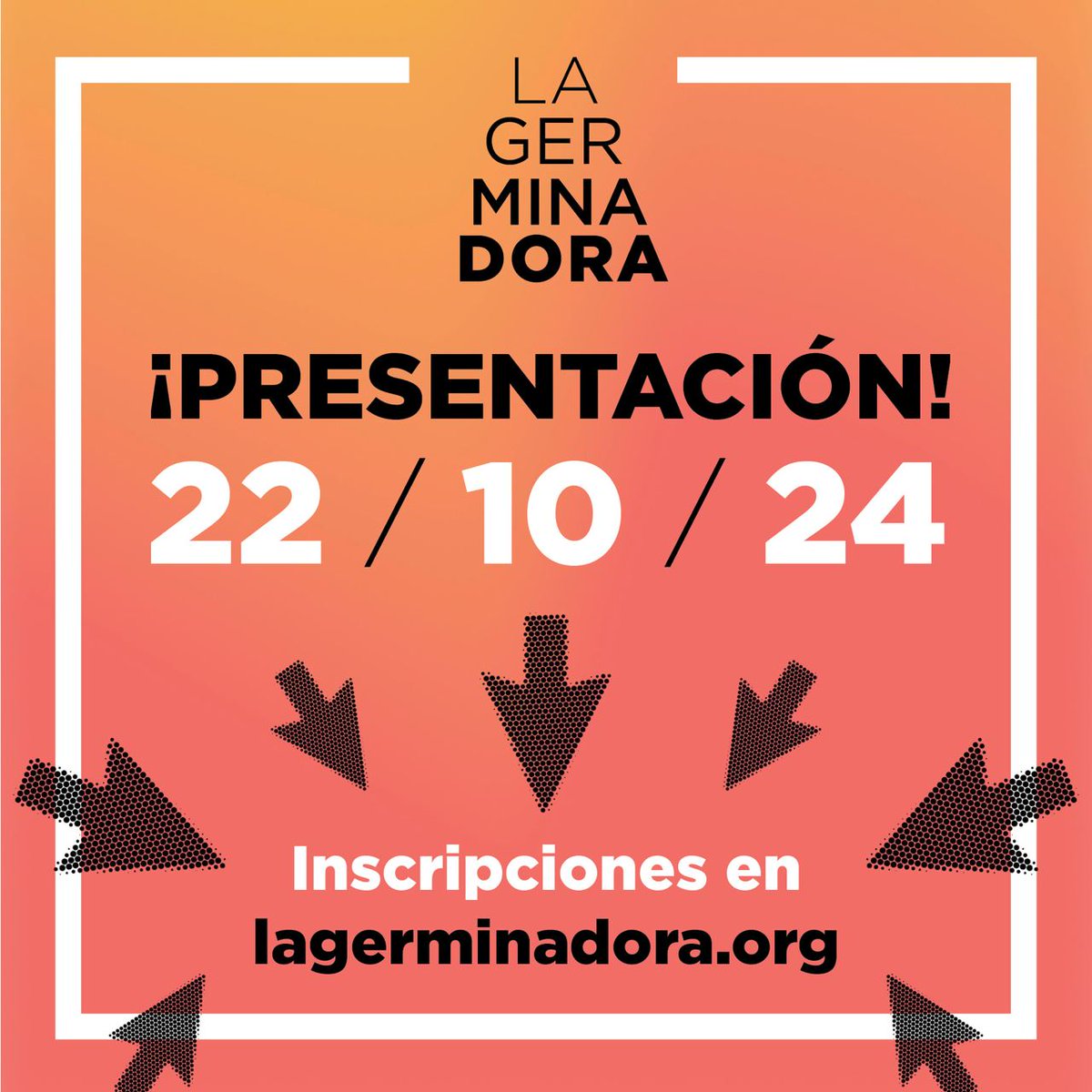 LA
GER
MINA
DORA

¡PRESENTACIÓN!
22 / 10 / 24

Inscripciones en
lagerminadora.org